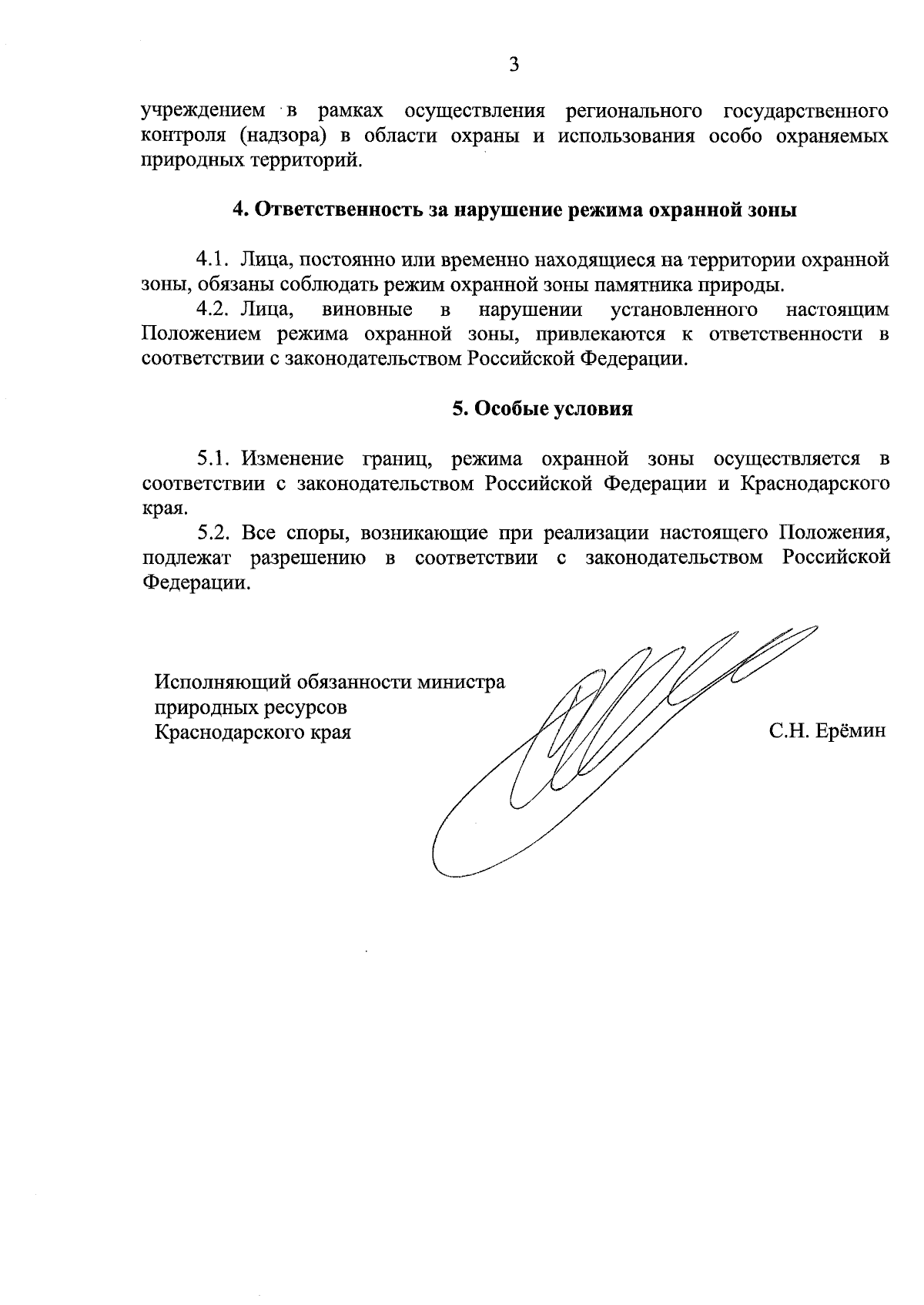 3

учреждением в рамках осуществления регионального государственного контроля (надзора) в области охраны и использования особо охраняемых природных территорий.

4. Ответственность за нарушение режима охранной зоны

4.1. Лица, постоянно или временно находящиеся на территории охранной зоны, обязаны соблюдать режим охранной зоны памятника природы.

4.2. Лица, виновные в нарушении установленного настоящим Положением режима охранной зоны, привлекаются к ответственности в соответствии с законодательством Российской Федерации.

5. Особые условия

5.1. Изменение границ, режима охранной зоны осуществляется в соответствии с законодательством Российской Федерации и Краснодарского края.

5.2. Все споры, возникающие при реализации настоящего Положения, подлежат разрешению в соответствии с законодательством Российской Федерации.

Исполняющий обязанности министра
природных ресурсов
Краснодарского края

С.Н. Ерёмин